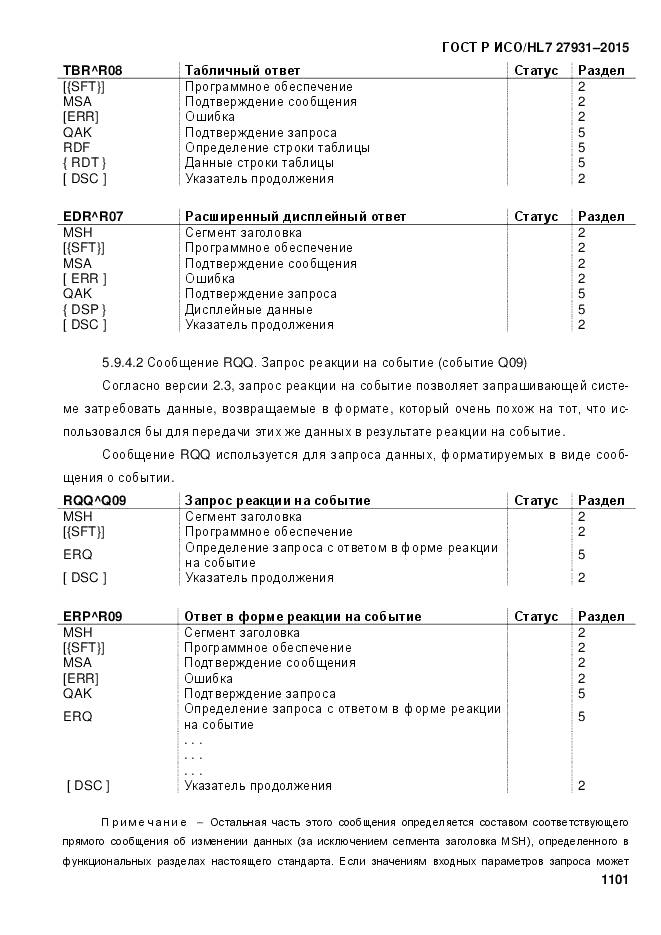 ГОСТ Р ИСО/HL7 27931–2015

| TBR^R08 | Табличный ответ | Статус | Раздел |
|---|---|---|---|
| [{SFT}] | Программное обеспечение | | 2 |
| MSA | Подтверждение сообщения | | 2 |
| [ERR] | Ошибка | | 2 |
| QAK | Подтверждение запроса | | 5 |
| RDF | Определение строки таблицы | | 5 |
| { RDT } | Данные строки таблицы | | 5 |
| [ DSC ] | Указатель продолжения | | 2 |

| EDR^R07 | Расширенный дисплейный ответ | Статус | Раздел |
|---|---|---|---|
| MSH | Сегмент заголовка | | 2 |
| [{SFT}] | Программное обеспечение | | 2 |
| MSA | Подтверждение сообщения | | 2 |
| [ ERR ] | Ошибка | | 2 |
| QAK | Подтверждение запроса | | 5 |
| { DSP } | Дисплейные данные | | 5 |
| [ DSC ] | Указатель продолжения | | 2 |

5.9.4.2 Сообщение RQQ. Запрос реакции на событие (событие Q09)

Согласно версии 2.3, запрос реакции на событие позволяет запрашивающей системе затребовать данные, возвращаемые в формате, который очень похож на тот, что использовался бы для передачи этих же данных в результате реакции на событие.

Сообщение RQQ используется для запроса данных, форматируемых в виде сообщения о событии.

| RQQ^Q09 | Запрос реакции на событие | Статус | Раздел |
|---|---|---|---|
| MSH | Сегмент заголовка | | 2 |
| [{SFT}] | Программное обеспечение | | 2 |
| ERQ | Определение запроса с ответом в форме реакции на событие | | 5 |
| [ DSC ] | Указатель продолжения | | 2 |

| ERP^R09 | Ответ в форме реакции на событие | Статус | Раздел |
|---|---|---|---|
| MSH | Сегмент заголовка | | 2 |
| [{SFT}] | Программное обеспечение | | 2 |
| MSA | Подтверждение сообщения | | 2 |
| [ERR] | Ошибка | | 2 |
| QAK | Подтверждение запроса | | 5 |
| ERQ | Определение запроса с ответом в форме реакции на событие | | 5 |
| | . . . | | |
| | . . . | | |
| | . . . | | |
| [ DSC ] | Указатель продолжения | | 2 |

Примечание – Остальная часть этого сообщения определяется составом соответствующего прямого сообщения об изменении данных (за исключением сегмента заголовка MSH), определенного в функциональных разделах настоящего стандарта. Если значениям входных параметров запроса может

1101